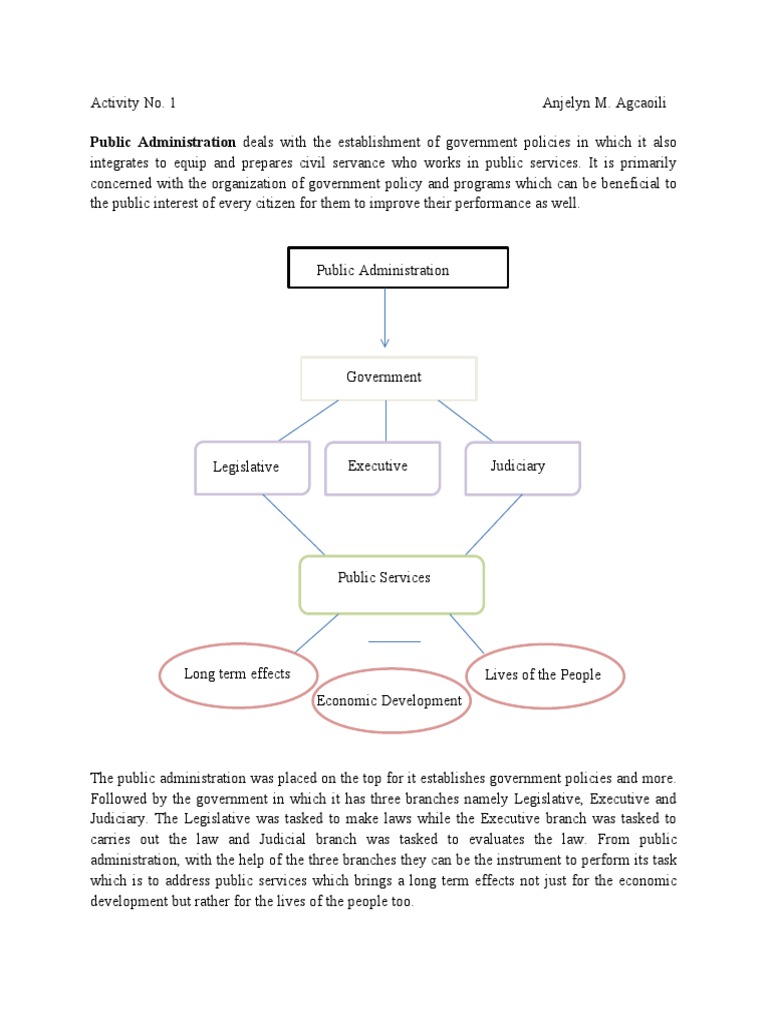 Activity No. 1 Anjelyn M. Agcaoili

Public Administration deals with the establishment of government policies in which it also integrates to equip and prepares civil servance who works in public services. It is primarily concerned with the organization of government policy and programs which can be beneficial to the public interest of every citizen for them to improve their performance as well.

Public Administration

Government

Legislative

Executive

Judiciary

Public Services

Long term effects

Economic Development

Lives of the People

The public administration was placed on the top for it establishes government policies and more. Followed by the government in which it has three branches namely Legislative, Executive and Judiciary. The Legislative was tasked to make laws while the Executive branch was tasked to carries out the law and Judicial branch was tasked to evaluates the law. From public administration, with the help of the three branches they can be the instrument to perform its task which is to address public services which brings a long term effects not just for the economic development but rather for the lives of the people too.